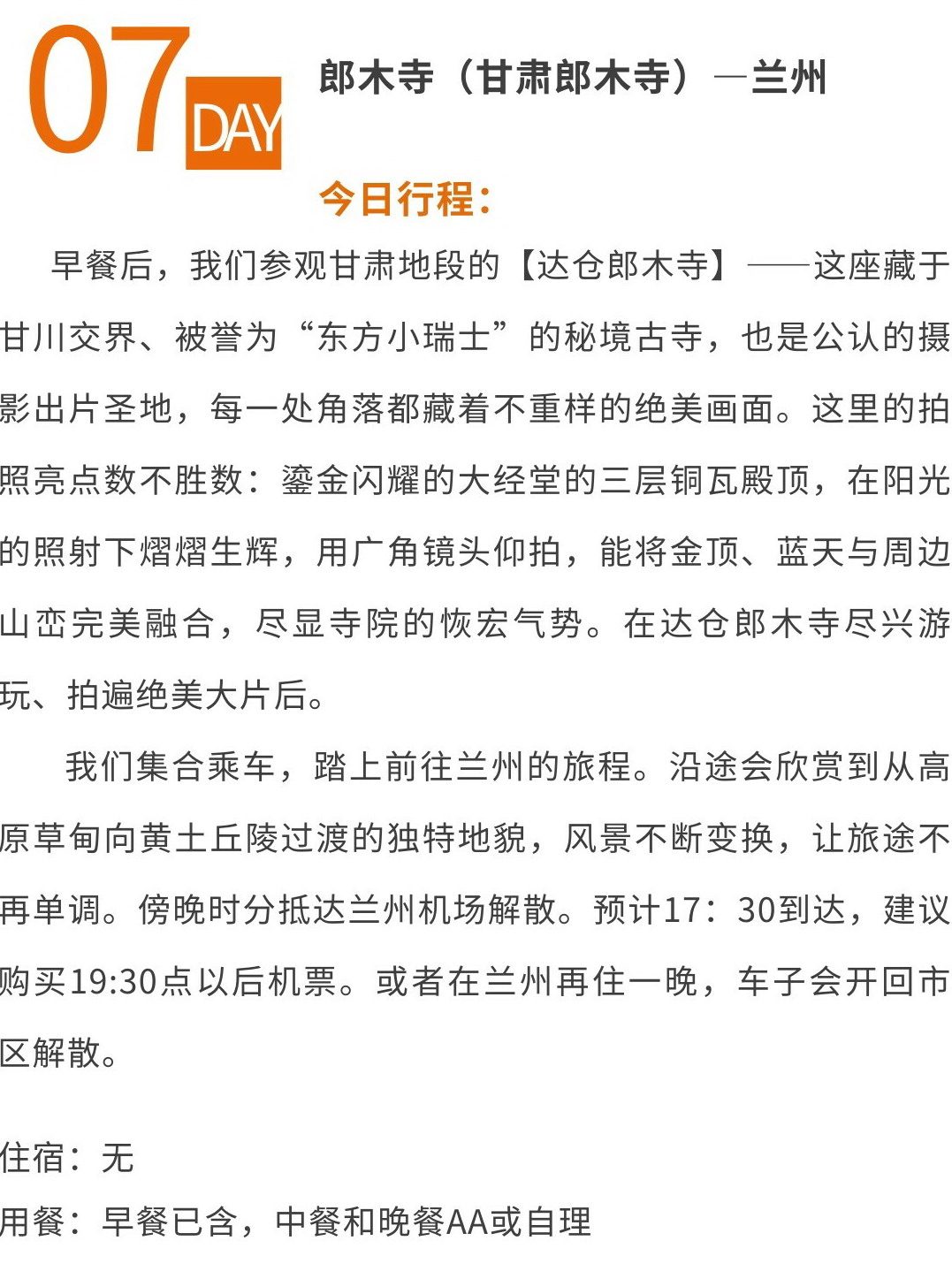 07 DAY

郎木寺（甘肃郎木寺）—兰州

今日行程：

早餐后，我们参观甘肃地段的【达仓郎木寺】——这座藏于甘川交界、被誉为“东方小瑞士”的秘境古寺，也是公认的摄影出片圣地，每一处角落都藏着不重样的绝美画面。这里的拍照亮点数不胜数：鎏金闪耀的大经堂的三层铜瓦殿顶，在阳光的照射下熠熠生辉，用广角镜头仰拍，能将金顶、蓝天与周边山峦完美融合，尽显寺院的恢宏气势。在达仓郎木寺尽兴游玩、拍遍绝美大片后。

我们集合乘车，踏上前往兰州的旅程。沿途会欣赏到从高原草甸向黄土丘陵过渡的独特地貌，风景不断变换，让旅途不再单调。傍晚时分抵达兰州机场解散。预计17：30到达，建议购买19:30点以后机票。或者在兰州再住一晚，车子会开回市区解散。

住宿：无
用餐：早餐已含，中餐和晚餐AA或自理